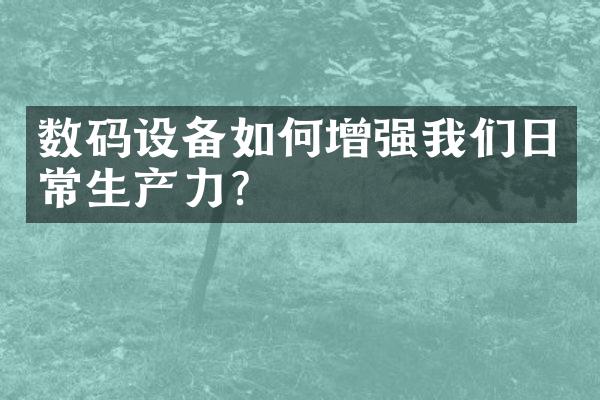 数码设备如何增强我们日常生产力?